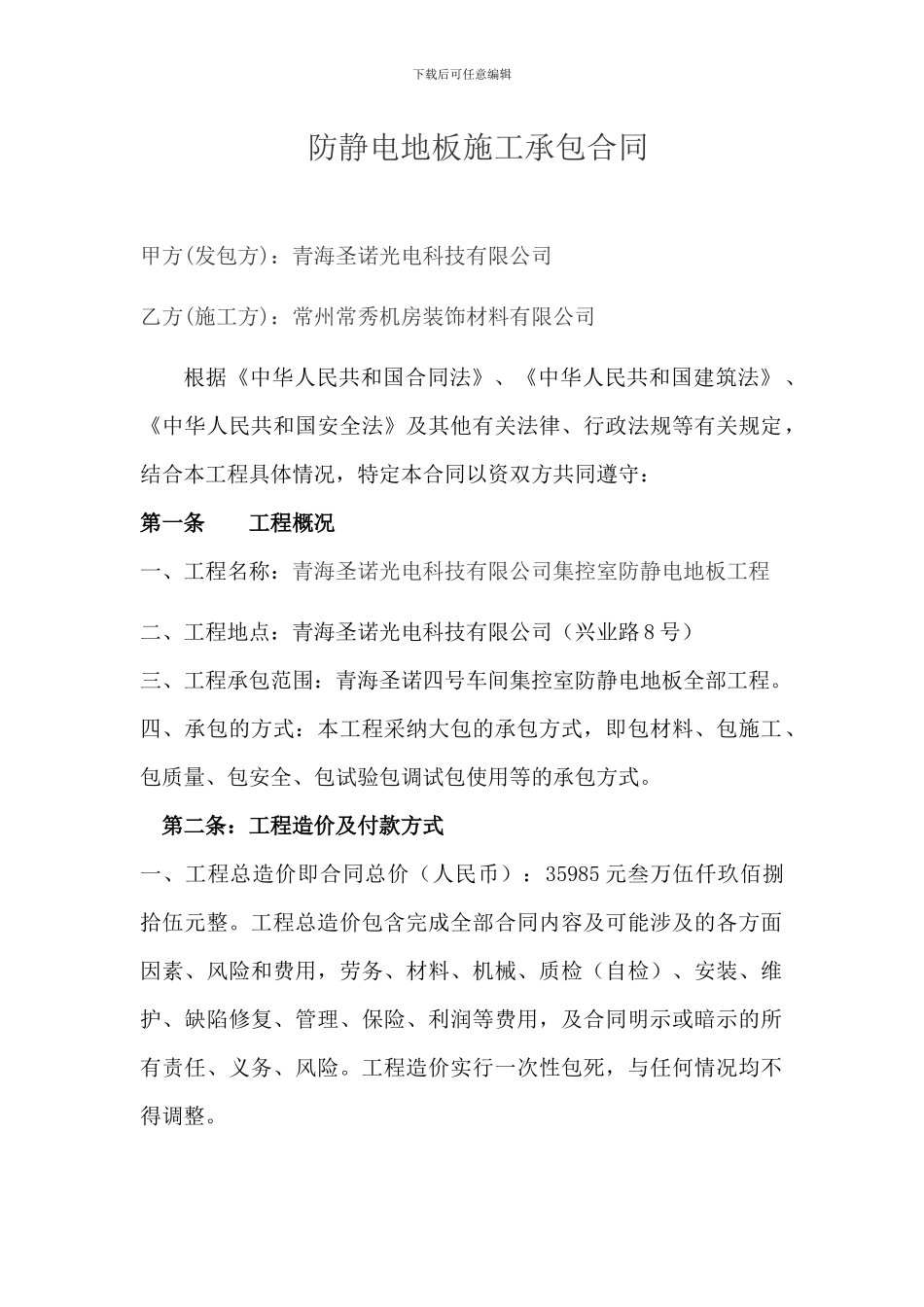 下载后可任意编辑

防静电地板施工承包合同

甲方(发包方)：青海圣诺光电科技有限公司

乙方(施工方)：常州常秀机房装饰材料有限公司

根据《中华人民共和国合同法》、《中华人民共和国建筑法》、《中华人民共和国安全法》及其他有关法律、行政法规等有关规定，结合本工程具体情况，特定本合同以资双方共同遵守：

第一条　　工程概况

一、工程名称：青海圣诺光电科技有限公司集控室防静电地板工程

二、工程地点：青海圣诺光电科技有限公司（兴业路8号）

三、工程承包范围：青海圣诺四号车间集控室防静电地板全部工程。

四、承包的方式：本工程采纳大包的承包方式，即包材料、包施工、包质量、包安全、包试验包调试包使用等的承包方式。

第二条：工程造价及付款方式

一、工程总造价即合同总价（人民币）：35985元叁万伍仟玖佰捌拾伍元整。工程总造价包含完成全部合同内容及可能涉及的各方面因素、风险和费用，劳务、材料、机械、质检（自检）、安装、维护、缺陷修复、管理、保险、利润等费用，及合同明示或暗示的所有责任、义务、风险。工程造价实行一次性包死，与任何情况均不得调整。